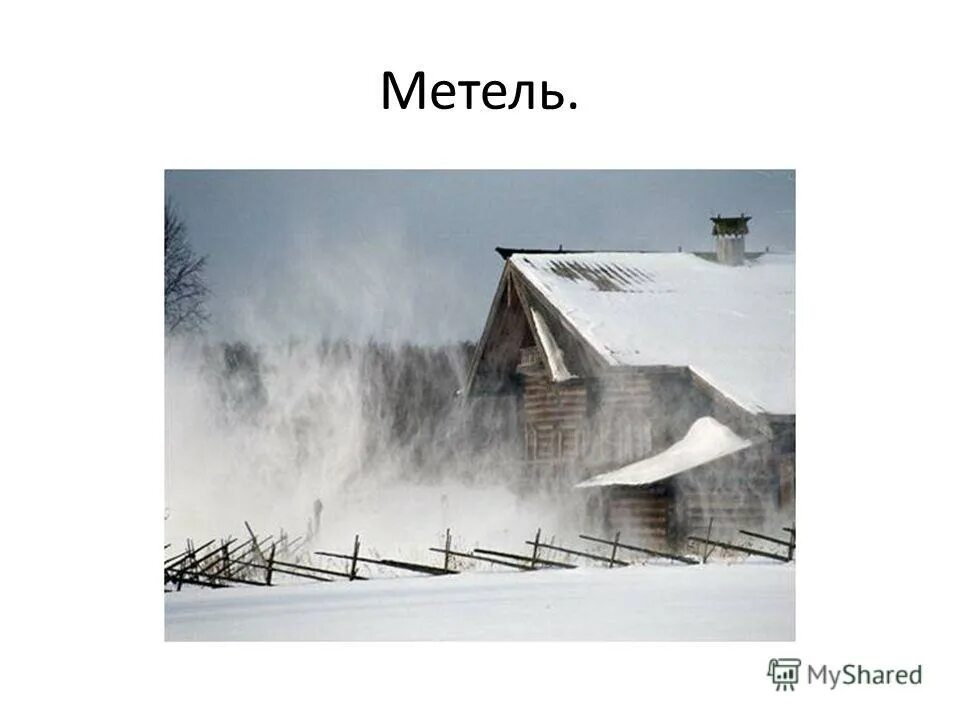 Метель.

MyShared